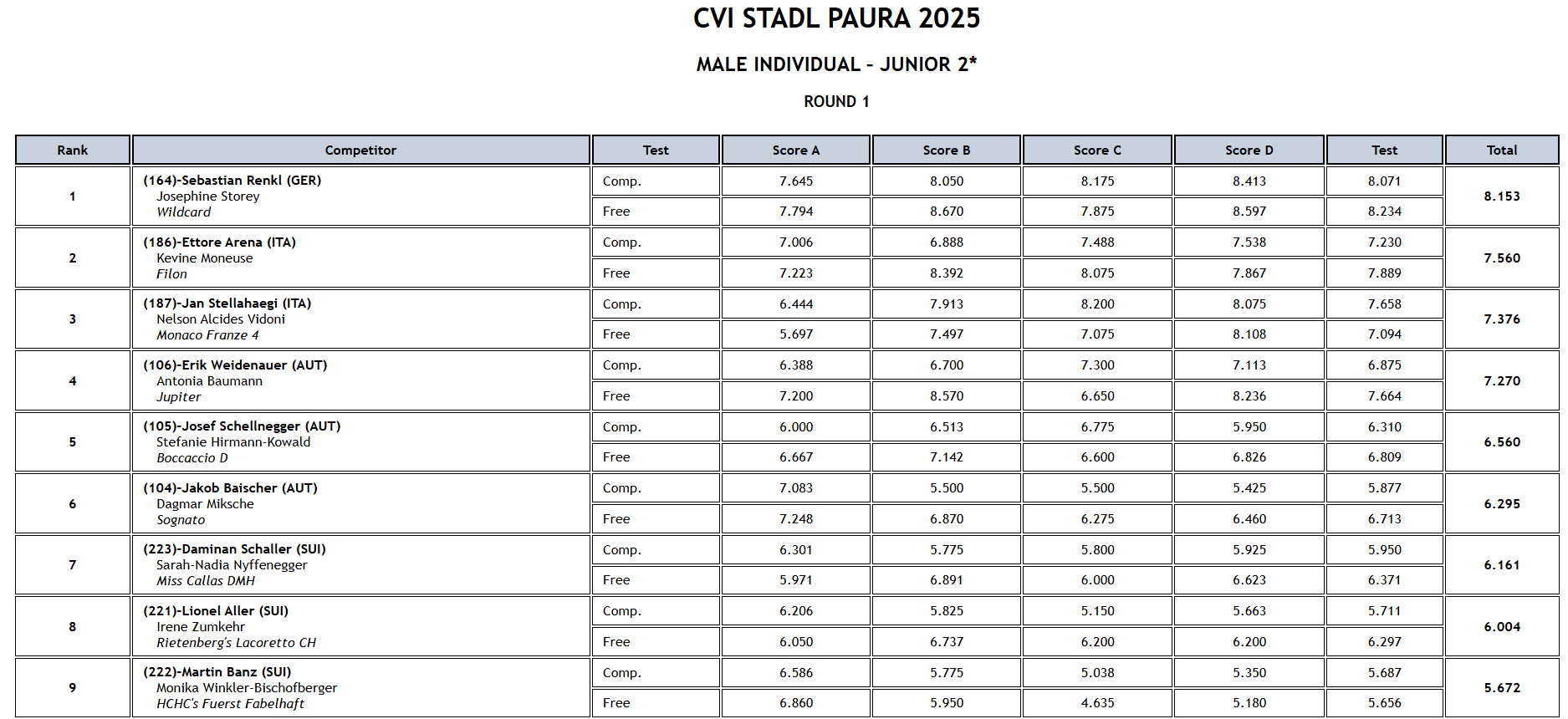 CVI STADL PAURA 2025

MALE INDIVIDUAL - JUNIOR 2*

ROUND 1

| Rank | Competitor | Test | Score A | Score B | Score C | Score D | Test | Total |
|---|---|---|---|---|---|---|---|---|
| 1 | (164)-Sebastian Renkl (GER) Josephine Storey Wildcard | Comp. | 7.645 | 8.050 | 8.175 | 8.413 | 8.071 | 8.153 |
| | | Free | 7.794 | 8.670 | 7.875 | 8.597 | 8.234 | |
| 2 | (186)-Ettore Arena (ITA) Kevine Moneuse Filon | Comp. | 7.006 | 6.888 | 7.488 | 7.538 | 7.230 | 7.560 |
| | | Free | 7.223 | 8.392 | 8.075 | 7.867 | 7.889 | |
| 3 | (187)-Jan Stellahaegi (ITA) Nelson Alcides Vidoni Monaco Franze 4 | Comp. | 6.444 | 7.913 | 8.200 | 8.075 | 7.658 | 7.376 |
| | | Free | 5.697 | 7.497 | 7.075 | 8.108 | 7.094 | |
| 4 | (106)-Erik Weidenauer (AUT) Antonia Baumann Jupiter | Comp. | 6.388 | 6.700 | 7.300 | 7.113 | 6.875 | 7.270 |
| | | Free | 7.200 | 8.570 | 6.650 | 8.236 | 7.664 | |
| 5 | (105)-Josef Schellnegger (AUT) Stefanie Hirmann-Kowald Boccaccio D | Comp. | 6.000 | 6.513 | 6.775 | 5.950 | 6.310 | 6.560 |
| | | Free | 6.667 | 7.142 | 6.600 | 6.826 | 6.809 | |
| 6 | (104)-Jakob Baischer (AUT) Dagmar Miksche Sognato | Comp. | 7.083 | 5.500 | 5.500 | 5.425 | 5.877 | 6.295 |
| | | Free | 7.248 | 6.870 | 6.275 | 6.460 | 6.713 | |
| 7 | (223)-Daminan Schaller (SUI) Sarah-Nadia Nyffenegger Miss Callas DMH | Comp. | 6.301 | 5.775 | 5.800 | 5.925 | 5.950 | 6.161 |
| | | Free | 5.971 | 6.891 | 6.000 | 6.623 | 6.371 | |
| 8 | (221)-Lionel Aller (SUI) Irene Zumkehr Rietenberg's Lacoretto CH | Comp. | 6.206 | 5.825 | 5.150 | 5.663 | 5.711 | 6.004 |
| | | Free | 6.050 | 6.737 | 6.200 | 6.200 | 6.297 | |
| 9 | (222)-Martin Banz (SUI) Monika Winkler-Bischofberger HCHC's Fuerst Fabelhaft | Comp. | 6.586 | 5.775 | 5.038 | 5.350 | 5.687 | 5.672 |
| | | Free | 6.860 | 5.950 | 4.635 | 5.180 | 5.656 | |